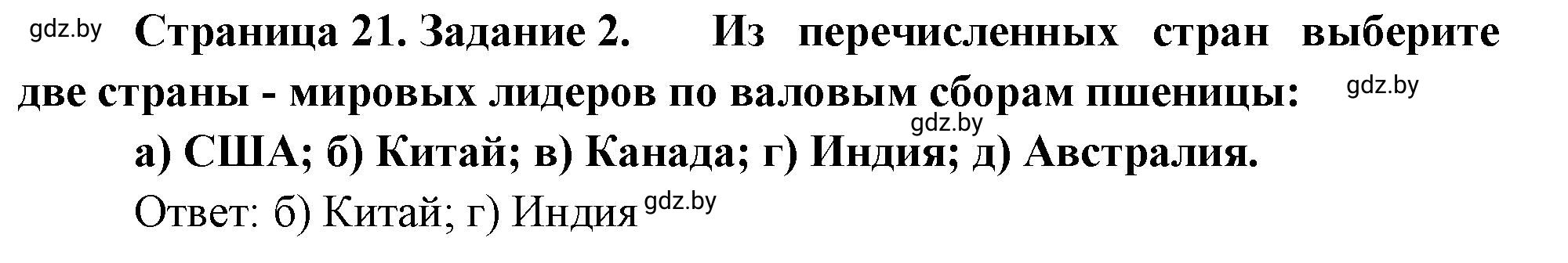 gdz.by Страница 21. Задание 2. Из перечисленных стран выберите две страны - мировых лидеров по валовым сборам пшеницы: gdz.by

gdz.by

а) США; б) Китай; в) Канада; г) Индия; д) Австралия.

Ответ: б) Китай; г) Индия gdz.by